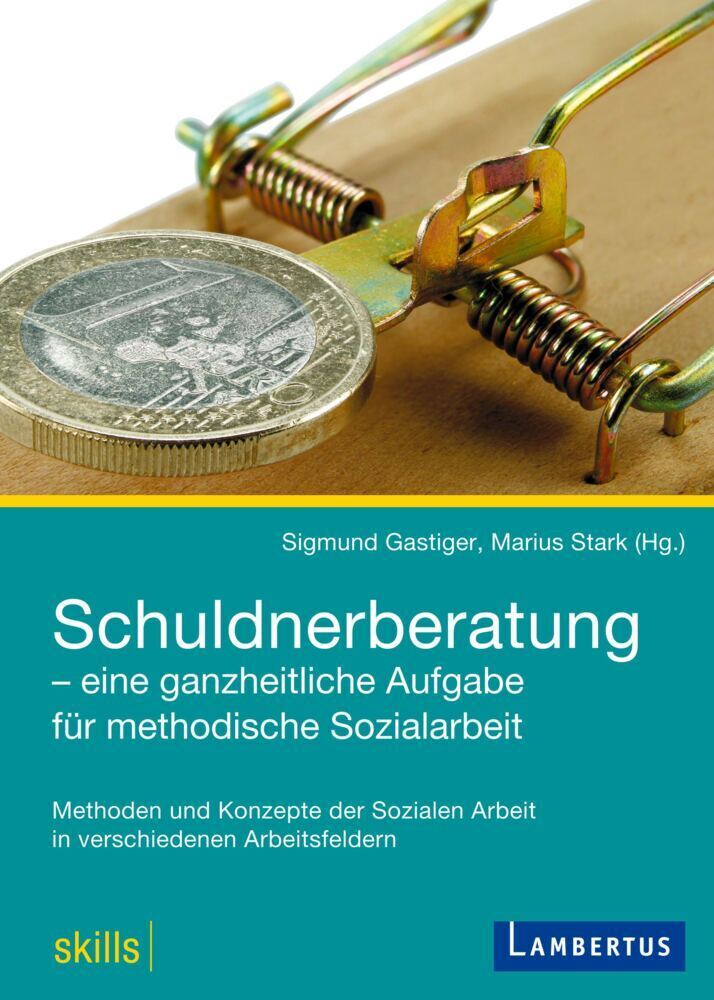 Sigmund Gastiger, Marius Stark (Hg.)

Schuldnerberatung
– eine ganzheitliche Aufgabe für methodische Sozialarbeit

Methoden und Konzepte der Sozialen Arbeit in verschiedenen Arbeitsfeldern

skills

LAMBERTUS